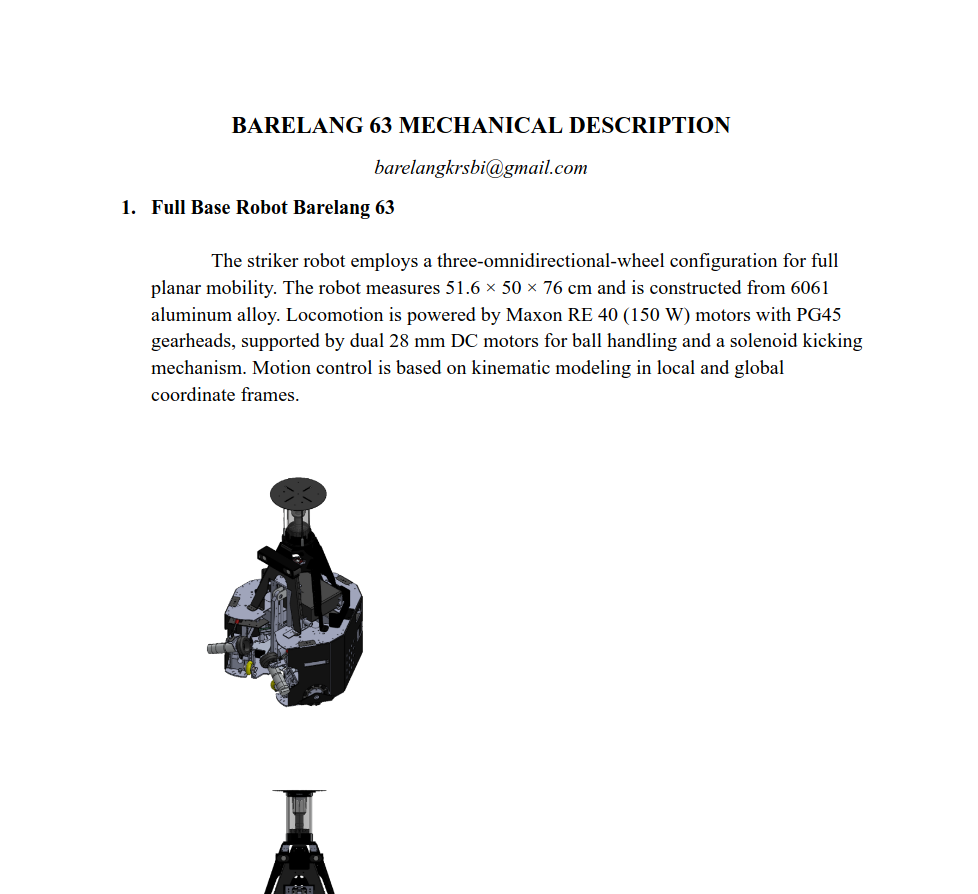 BARELANG 63 MECHANICAL DESCRIPTION

barelangkrsbi@gmail.com

1. Full Base Robot Barelang 63

The striker robot employs a three-omnidirectional-wheel configuration for full planar mobility. The robot measures 51.6 × 50 × 76 cm and is constructed from 6061 aluminum alloy. Locomotion is powered by Maxon RE 40 (150 W) motors with PG45 gearheads, supported by dual 28 mm DC motors for ball handling and a solenoid kicking mechanism. Motion control is based on kinematic modeling in local and global coordinate frames.